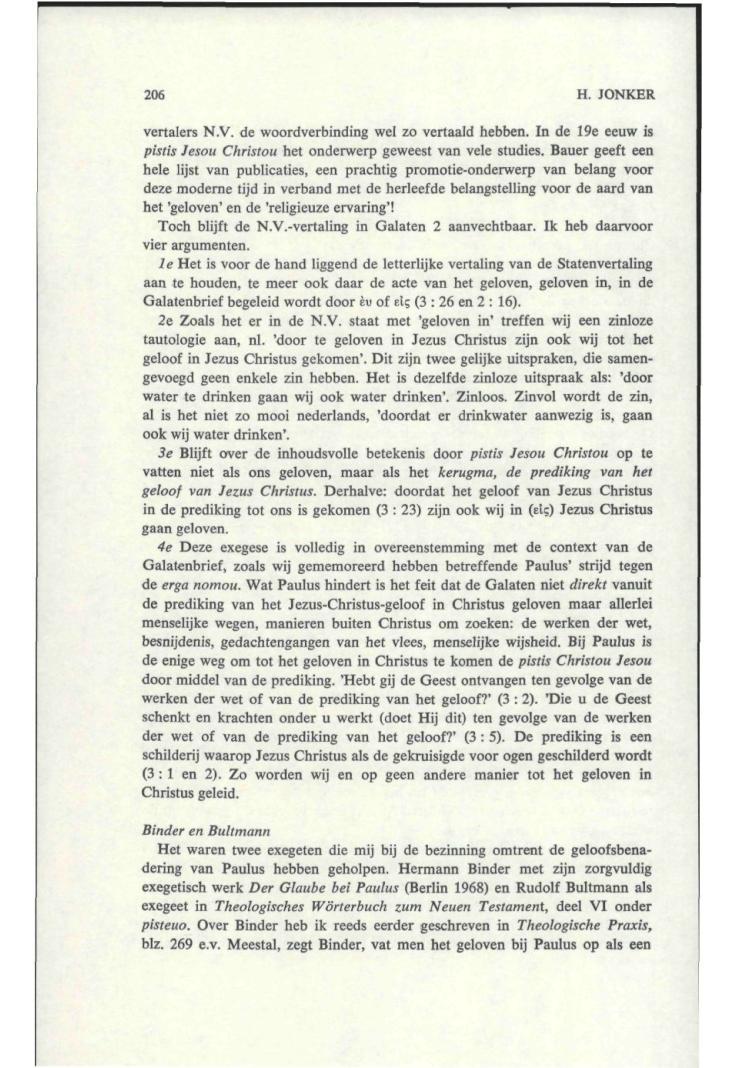 206 H. JONKER

vertalers N.V. de woordverbinding wel zo vertaald hebben. In de 19e eeuw is pistis Jesou Christou het onderwerp geweest van vele studies. Bauer geeft een hele lijst van publicaties, een prachtig promotie-onderwerp van belang voor deze moderne tijd in verband met de herleefde belangstelling voor de aard van het 'geloven' en de 'religieuze ervaring'!

Toch blijft de N.V.-vertaling in Galaten 2 aanvechtbaar. Ik heb daarvoor vier argumenten.

1e Het is voor de hand liggend de letterlijke vertaling van de Statenvertaling aan te houden, te meer ook daar de acte van het geloven, geloven in, in de Galatenbrief begeleid wordt door ἐν of εἰς (3 : 26 en 2 : 16).

2e Zoals het er in de N.V. staat met 'geloven in' treffen wij een zinloze tautologie aan, nl. 'door te geloven in Jezus Christus zijn ook wij tot het geloof in Jezus Christus gekomen'. Dit zijn twee gelijke uitspraken, die samengevoegd geen enkele zin hebben. Het is dezelfde zinloze uitspraak als: 'door water te drinken gaan wij ook water drinken'. Zinloos. Zinvol wordt de zin, al is het niet zo mooi nederlands, 'doordat er drinkwater aanwezig is, gaan ook wij water drinken'.

3e Blijft over de inhoudsvolle betekenis door pistis Jesou Christou op te vatten niet als ons geloven, maar als het kerugma, de prediking van het geloof van Jezus Christus. Derhalve: doordat het geloof van Jezus Christus in de prediking tot ons is gekomen (3 : 23) zijn ook wij in (εἰς) Jezus Christus gaan geloven.

4e Deze exegese is volledig in overeenstemming met de context van de Galatenbrief, zoals wij gememoreerd hebben betreffende Paulus' strijd tegen de erga nomou. Wat Paulus hindert is het feit dat de Galaten niet direkt vanuit de prediking van het Jezus-Christus-geloof in Christus geloven maar allerlei menselijke wegen, manieren buiten Christus om zoeken: de werken der wet, besnijdenis, gedachtengangen van het vlees, menselijke wijsheid. Bij Paulus is de enige weg om tot het geloven in Christus te komen de pistis Christou Jesou door middel van de prediking. 'Hebt gij de Geest ontvangen ten gevolge van de werken der wet of van de prediking van het geloof?' (3 : 2). 'Die u de Geest schenkt en krachten onder u werkt (doet Hij dit) ten gevolge van de werken der wet of van de prediking van het geloof?' (3 : 5). De prediking is een schilderij waarop Jezus Christus als de gekruisigde voor ogen geschilderd wordt (3 : 1 en 2). Zo worden wij en op geen andere manier tot het geloven in Christus geleid.

Binder en Bultmann

Het waren twee exegeten die mij bij de bezinning omtrent de geloofsbenadering van Paulus hebben geholpen. Hermann Binder met zijn zorgvuldig exegetisch werk Der Glaube bei Paulus (Berlin 1968) en Rudolf Bultmann als exegeet in Theologisches Wörterbuch zum Neuen Testament, deel VI onder pisteuo. Over Binder heb ik reeds eerder geschreven in Theologische Praxis, blz. 269 e.v. Meestal, zegt Binder, vat men het geloven bij Paulus op als een